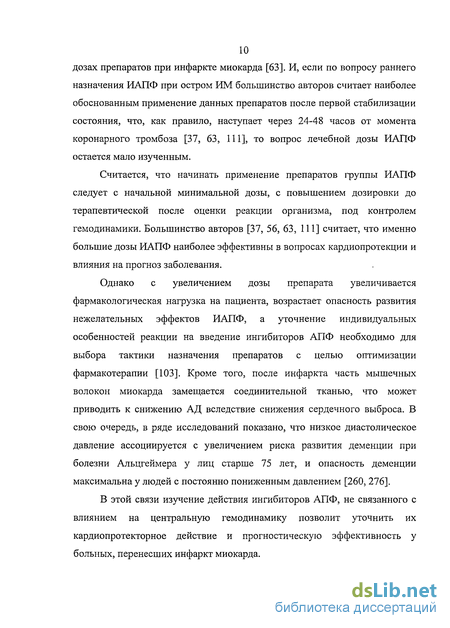 10

дозах препаратов при инфаркте миокарда [63]. И, если по вопросу раннего назначения ИАПФ при остром ИМ большинство авторов считает наиболее обоснованным применение данных препаратов после первой стабилизации состояния, что, как правило, наступает через 24-48 часов от момента коронарного тромбоза [37, 63, 111], то вопрос лечебной дозы ИАПФ остается мало изученным.

Считается, что начинать применение препаратов группы ИАПФ следует с начальной минимальной дозы, с повышением дозировки до терапевтической после оценки реакции организма, под контролем гемодинамики. Большинство авторов [37, 56, 63, 111] считает, что именно большие дозы ИАПФ наиболее эффективны в вопросах кардиопротекции и влияния на прогноз заболевания.

Однако с увеличением дозы препарата увеличивается фармакологическая нагрузка на пациента, возрастает опасность развития нежелательных эффектов ИАПФ, а уточнение индивидуальных особенностей реакции на введение ингибиторов АПФ необходимо для выбора тактики назначения препаратов с целью оптимизации фармакотерапии [103]. Кроме того, после инфаркта часть мышечных волокон миокарда замещается соединительной тканью, что может приводить к снижению АД вследствие снижения сердечного выброса. В свою очередь, в ряде исследований показано, что низкое диастолическое давление ассоциируется с увеличением риска развития деменции при болезни Альцгеймера у лиц старше 75 лет, и опасность деменции максимальна у людей с постоянно пониженным давлением [260, 276].

В этой связи изучение действия ингибиторов АПФ, не связанного с влиянием на центральную гемодинамику позволит уточнить их кардиопротекторное действие и прогностическую эффективность у больных, перенесших инфаркт миокарда.

dsLib.net
библиотека диссертаций